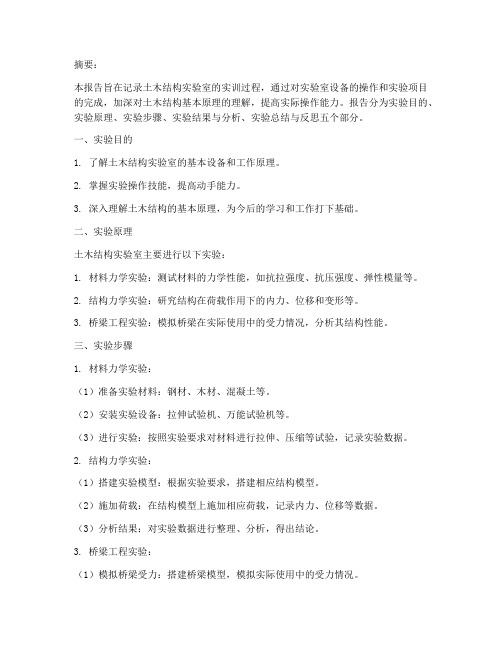 摘要：

本报告旨在记录土木结构实验室的实训过程，通过对实验室设备的操作和实验项目的完成，加深对土木结构基本原理的理解，提高实际操作能力。报告分为实验目的、实验原理、实验步骤、实验结果与分析、实验总结与反思五个部分。

一、实验目的

1. 了解土木结构实验室的基本设备和工作原理。

2. 掌握实验操作技能，提高动手能力。

3. 深入理解土木结构的基本原理，为今后的学习和工作打下基础。

二、实验原理

土木结构实验室主要进行以下实验：

1. 材料力学实验：测试材料的力学性能，如抗拉强度、抗压强度、弹性模量等。

2. 结构力学实验：研究结构在荷载作用下的内力、位移和变形等。

3. 桥梁工程实验：模拟桥梁在实际使用中的受力情况，分析其结构性能。

三、实验步骤

1. 材料力学实验：

（1）准备实验材料：钢材、木材、混凝土等。

（2）安装实验设备：拉伸试验机、万能试验机等。

（3）进行实验：按照实验要求对材料进行拉伸、压缩等试验，记录实验数据。

2. 结构力学实验：

（1）搭建实验模型：根据实验要求，搭建相应结构模型。

（2）施加荷载：在结构模型上施加相应荷载，记录内力、位移等数据。

（3）分析结果：对实验数据进行整理、分析，得出结论。

3. 桥梁工程实验：

（1）模拟桥梁受力：搭建桥梁模型，模拟实际使用中的受力情况。